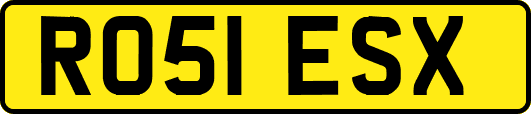 RO51 ESX